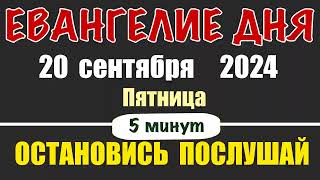 ЕВАНГЕЛИЕ ДНЯ

20 сентября 2024

Пятница

5 минут

ОСТАНОВИСЬ ПОСЛУШАЙ